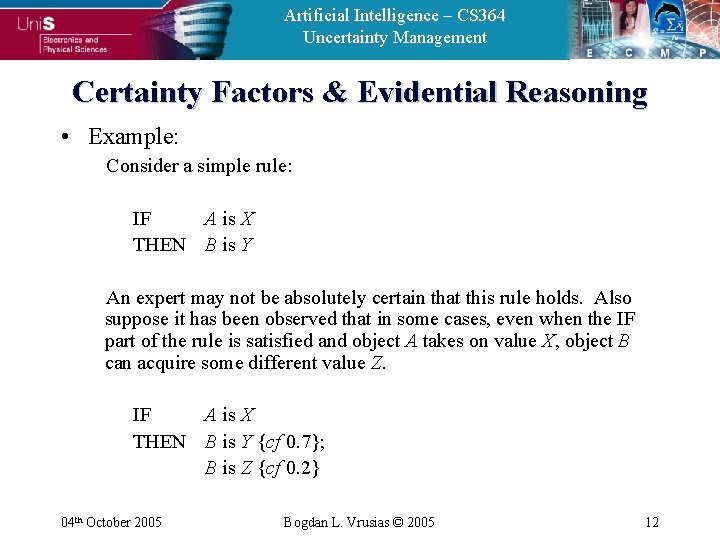 UniS
Electronics and
Physical Sciences

Artificial Intelligence – CS364
Uncertainty Management

E C M P

Certainty Factors & Evidential Reasoning

• Example:

Consider a simple rule:

IF A is X
THEN B is Y

An expert may not be absolutely certain that this rule holds. Also suppose it has been observed that in some cases, even when the IF part of the rule is satisfied and object A takes on value X, object B can acquire some different value Z.

IF A is X
THEN B is Y {cf 0.7};
B is Z {cf 0.2}

04th October 2005 Bogdan L. Vrusias © 2005 12